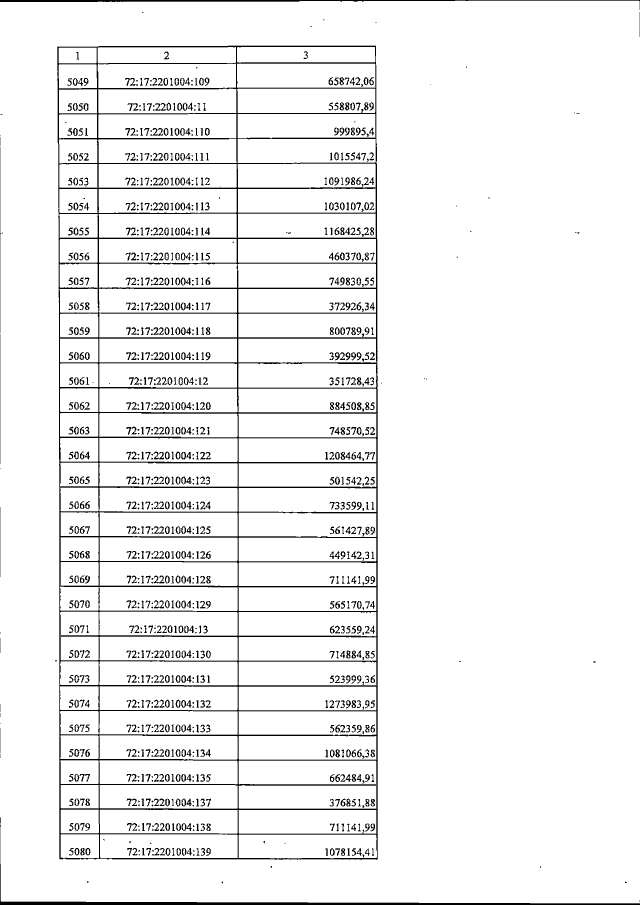 | 1 | 2 | 3 |
|---|---|---|
| 5049 | 72:17:2201004:109 | 658742,06 |
| 5050 | 72:17:2201004:11 | 558807,89 |
| 5051 | 72:17:2201004:110 | 999895,4 |
| 5052 | 72:17:2201004:111 | 1015547,2 |
| 5053 | 72:17:2201004:112 | 1091986,24 |
| 5054 | 72:17:2201004:113 | 1030107,02 |
| 5055 | 72:17:2201004:114 | 1168425,28 |
| 5056 | 72:17:2201004:115 | 460370,87 |
| 5057 | 72:17:2201004:116 | 749830,55 |
| 5058 | 72:17:2201004:117 | 372926,34 |
| 5059 | 72:17:2201004:118 | 800789,91 |
| 5060 | 72:17:2201004:119 | 392999,52 |
| 5061 | 72:17:2201004:12 | 351728,43 |
| 5062 | 72:17:2201004:120 | 884508,85 |
| 5063 | 72:17:2201004:121 | 748570,52 |
| 5064 | 72:17:2201004:122 | 1208464,77 |
| 5065 | 72:17:2201004:123 | 501542,25 |
| 5066 | 72:17:2201004:124 | 733599,11 |
| 5067 | 72:17:2201004:125 | 561427,89 |
| 5068 | 72:17:2201004:126 | 449142,31 |
| 5069 | 72:17:2201004:128 | 711141,99 |
| 5070 | 72:17:2201004:129 | 565170,74 |
| 5071 | 72:17:2201004:13 | 623559,24 |
| 5072 | 72:17:2201004:130 | 714884,85 |
| 5073 | 72:17:2201004:131 | 523999,36 |
| 5074 | 72:17:2201004:132 | 1273983,95 |
| 5075 | 72:17:2201004:133 | 562359,86 |
| 5076 | 72:17:2201004:134 | 1081066,38 |
| 5077 | 72:17:2201004:135 | 662484,91 |
| 5078 | 72:17:2201004:137 | 376851,88 |
| 5079 | 72:17:2201004:138 | 711141,99 |
| 5080 | 72:17:2201004:139 | 1078154,41 |